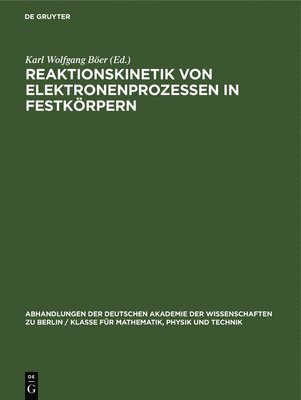 DE GRUYTER

Karl Wolfgang Böer (Ed.)

REAKTIONSKINETIK VON ELEKTRONENPROZESSEN IN FESTKÖRPERN

ABHANDLUNGEN DER DEUTSCHEN AKADEMIE DER WISSENSCHAFTEN ZU BERLIN / KLASSE FÜR MATHEMATIK, PHYSIK UND TECHNIK

DE
G